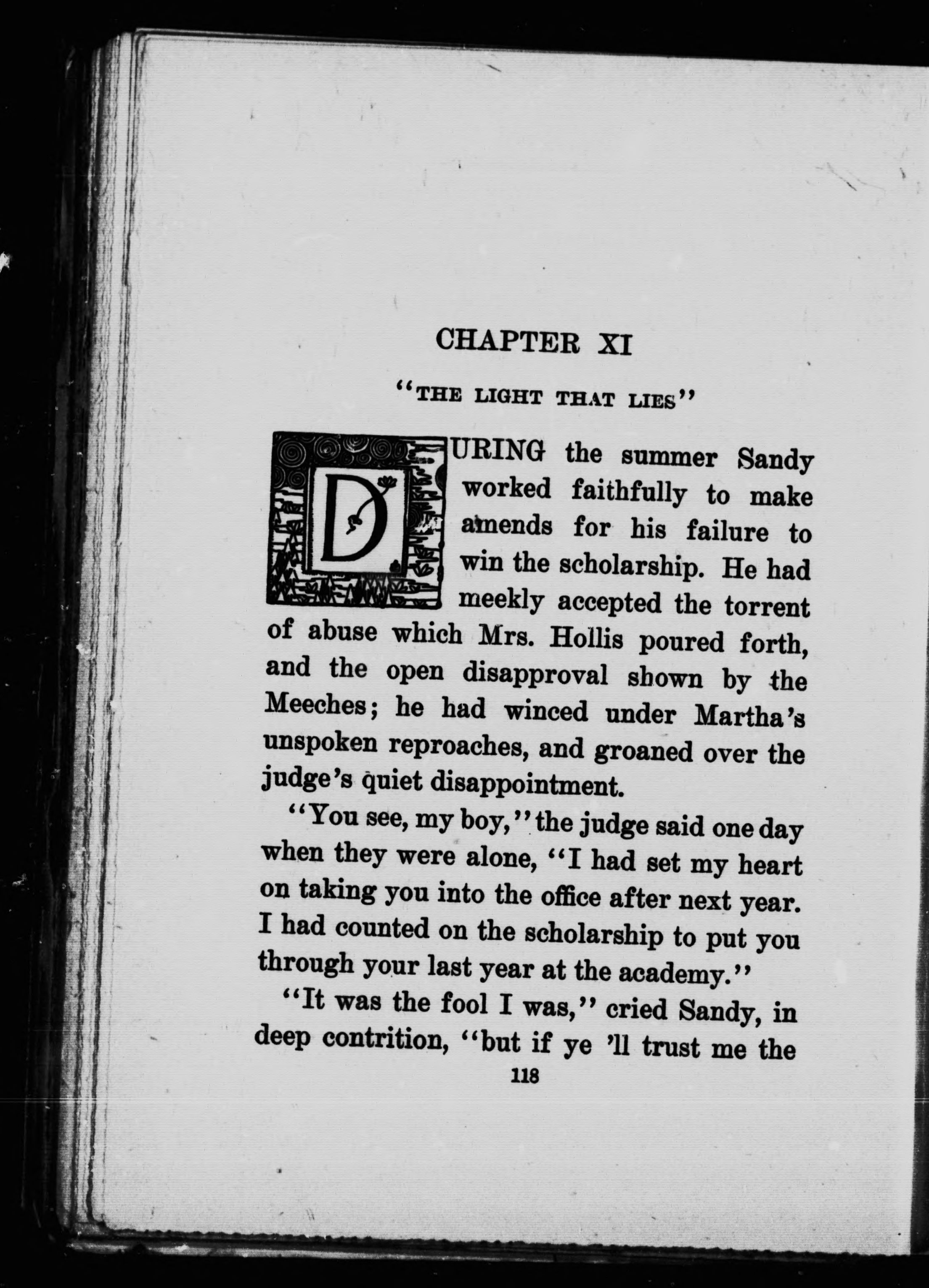 CHAPTER XI

"THE LIGHT THAT LIES"

DURING the summer Sandy worked faithfully to make amends for his failure to win the scholarship. He had meekly accepted the torrent of abuse which Mrs. Hollis poured forth, and the open disapproval shown by the Meeches; he had winced under Martha's unspoken reproaches, and groaned over the judge's quiet disappointment.

"You see, my boy," the judge said one day when they were alone, "I had set my heart on taking you into the office after next year. I had counted on the scholarship to put you through your last year at the academy."

"It was the fool I was," cried Sandy, in deep contrition, "but if ye 'll trust me the

118